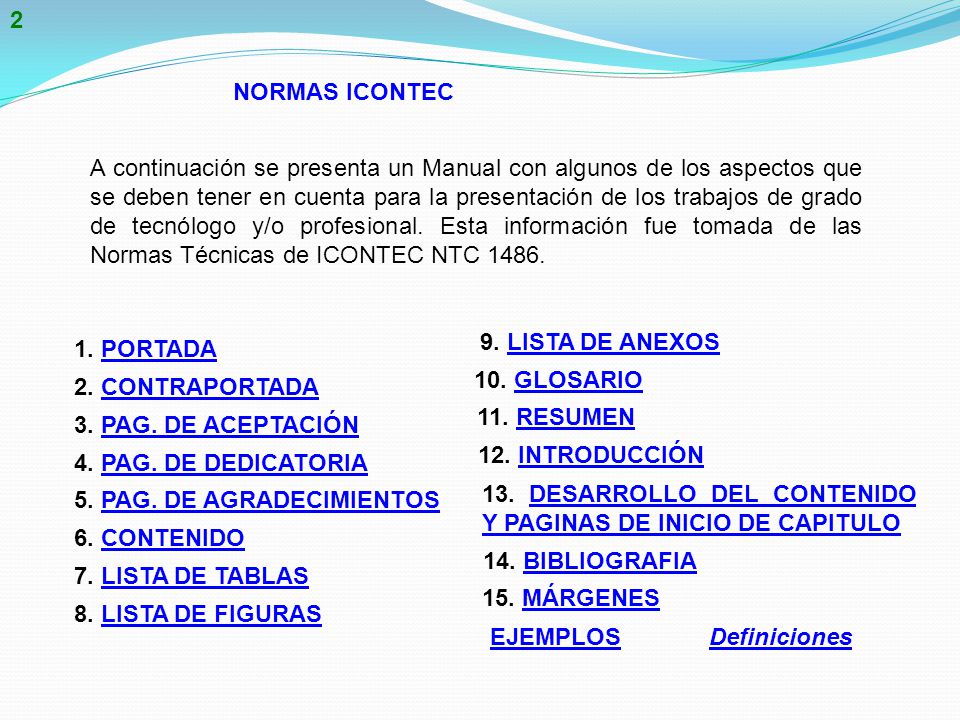 2

NORMAS ICONTEC

A continuación se presenta un Manual con algunos de los aspectos que se deben tener en cuenta para la presentación de los trabajos de grado de tecnólogo y/o profesional. Esta información fue tomada de las Normas Técnicas de ICONTEC NTC 1486.

1. PORTADA
2. CONTRAPORTADA
3. PAG. DE ACEPTACIÓN
4. PAG. DE DEDICATORIA
5. PAG. DE AGRADECIMIENTOS
6. CONTENIDO
7. LISTA DE TABLAS
8. LISTA DE FIGURAS

9. LISTA DE ANEXOS
10. GLOSARIO
11. RESUMEN
12. INTRODUCCIÓN
13. DESARROLLO DEL CONTENIDO Y PAGINAS DE INICIO DE CAPITULO
14. BIBLIOGRAFIA
15. MÁRGENES

EJEMPLOS Definiciones